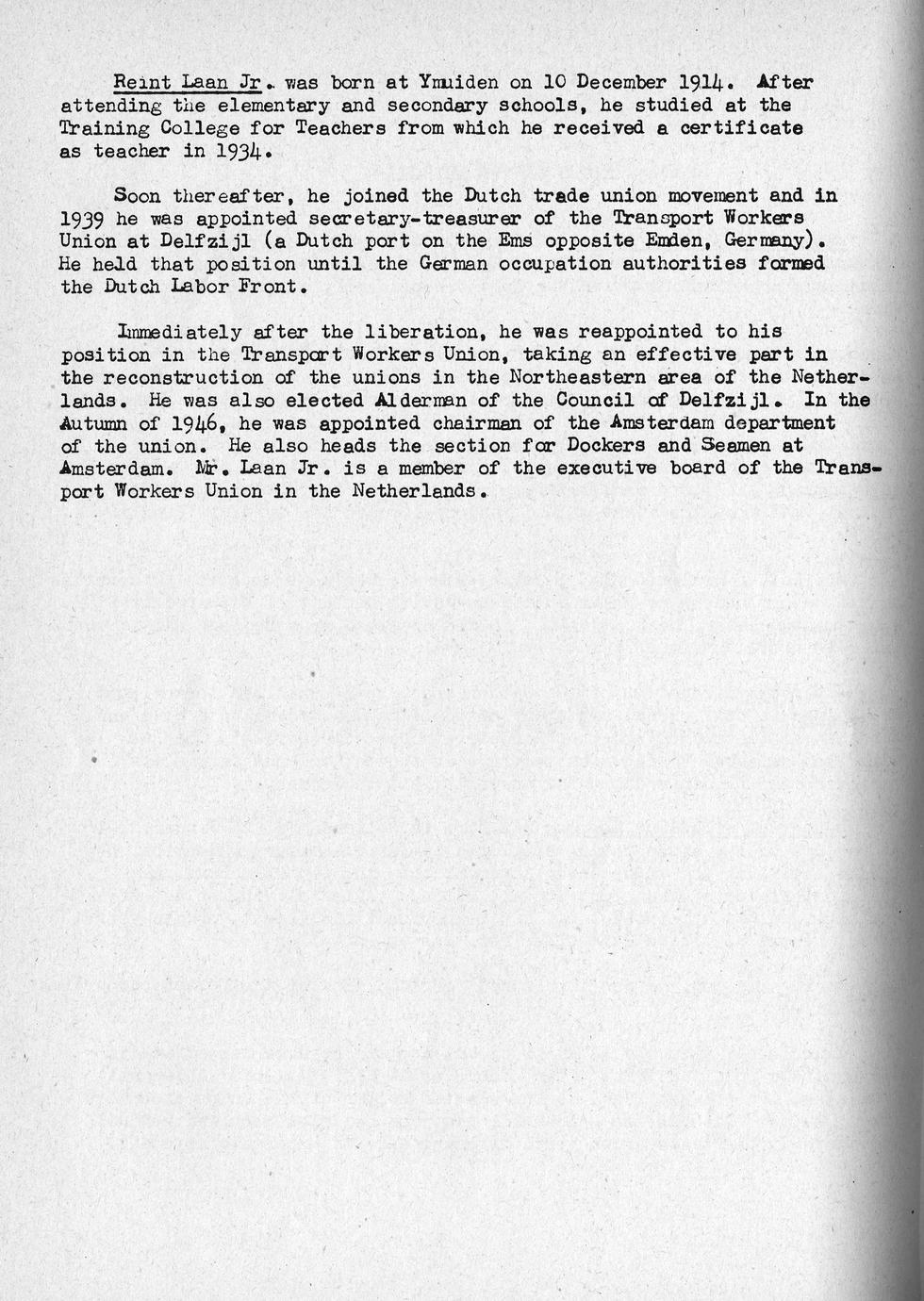 Reint Laan Jr. was born at Ymuiden on 10 December 1914. After attending the elementary and secondary schools, he studied at the Training College for Teachers from which he received a certificate as teacher in 1934.

Soon thereafter, he joined the Dutch trade union movement and in 1939 he was appointed secretary-treasurer of the Transport Workers Union at Delfzijl (a Dutch port on the Ems opposite Emden, Germany). He held that position until the German occupation authorities formed the Dutch Labor Front.

Immediately after the liberation, he was reappointed to his position in the Transport Workers Union, taking an effective part in the reconstruction of the unions in the Northeastern area of the Netherlands. He was also elected Alderman of the Council of Delfzijl. In the Autumn of 1946, he was appointed chairman of the Amsterdam department of the union. He also heads the section for Dockers and Seamen at Amsterdam. Mr. Laan Jr. is a member of the executive board of the Transport Workers Union in the Netherlands.